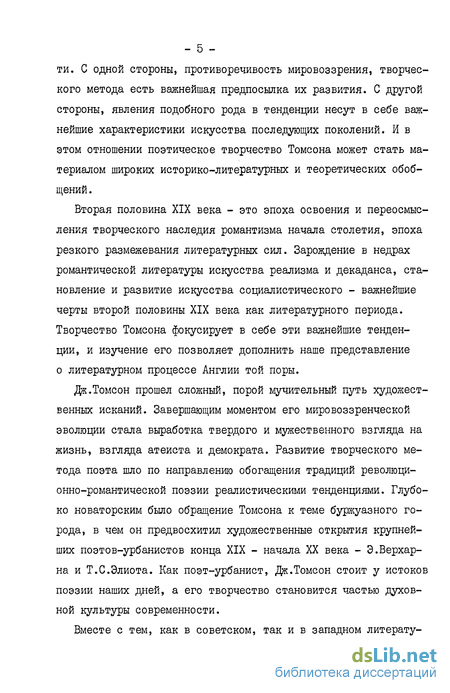 - 5 -

ти. С одной стороны, противоречивость мировоззрения, творческого метода есть важнейшая предпосылка их развития. С другой стороны, явления подобного рода в тенденции несут в себе важнейшие характеристики искусства последующих поколений. И в этом отношении поэтическое творчество Томсона может стать материалом широких историко-литературных и теоретических обобщений.

Вторая половина XIX века - это эпоха освоения и переосмысления творческого наследия романтизма начала столетия, эпоха резкого размежевания литературных сил. Зарождение в недрах романтической литературы искусства реализма и декаданса, становление и развитие искусства социалистического - важнейшие черты второй половины XIX века как литературного периода. Творчество Томсона фокусирует в себе эти важнейшие тенденции, и изучение его позволяет дополнить наше представление о литературном процессе Англии той поры.

Дж.Томсон прошел сложный, порой мучительный путь художественных исканий. Завершающим моментом его мировоззренческой эволюции стала выработка твердого и мужественного взгляда на жизнь, взгляда атеиста и демократа. Развитие творческого метода поэта шло по направлению обогащения традиций революционно-романтической поэзии реалистическими тенденциями. Глубоко новаторским было обращение Томсона к теме буржуазного города, в чем он предвосхитил художественные открытия крупнейших поэтов-урбанистов конца XIX - начала XX века - Э.Верхарна и Т.С.Элиота. Как поэт-урбанист, Дж.Томсон стоит у истоков поэзии наших дней, а его творчество становится частью духовной культуры современности.

Вместе с тем, как в советском, так и в западном литерату-

dsLib.net
библиотека диссертаций